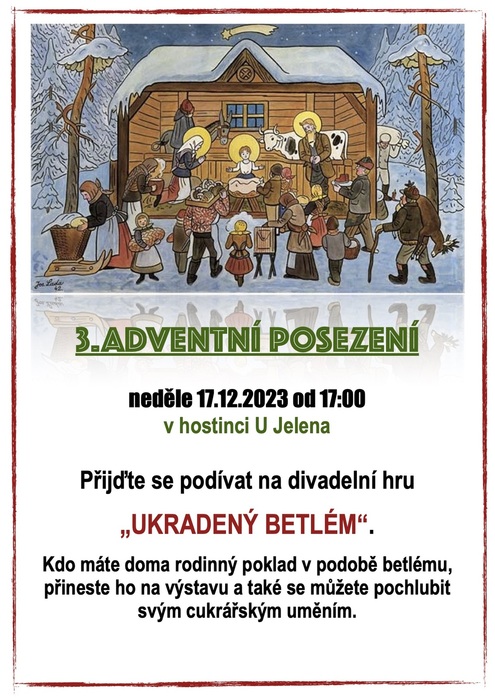 3.ADVENTNÍ POSEZENÍ

neděle 17.12.2023 od 17:00
v hostinci U Jelena

Přijďte se podívat na divadelní hru

„UKRADENÝ BETLÉM“.

Kdo máte doma rodinný poklad v podobě betlému, přineste ho na výstavu a také se můžete pochlubit svým cukrářským uměním.